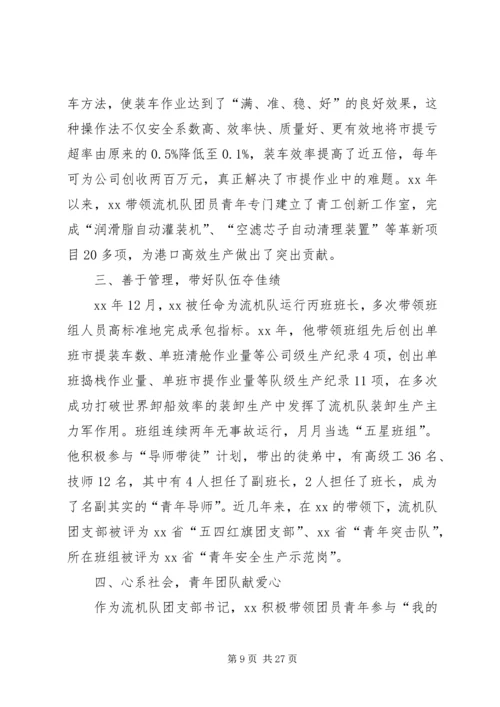 车方法，使装车作业达到了“满、准、稳、好”的良好效果，这种操作法不仅安全系数高、效率快、质量好、更有效地将市提亏超率由原来的0.5%降低至0.1%，装车效率提高了近五倍，每年可为公司创收两百万元，真正解决了市提作业中的难题。xx年以来，xx带领流机队团员青年专门建立了青工创新工作室，完成“润滑脂自动灌装机”、“空滤芯子自动清理装置”等革新项目20多项，为港口高效生产做出了突出贡献。

三、善于管理，带好队伍夺佳绩

xx年12月，xx被任命为流机队运行丙班班长，多次带领班组人员高标准地完成承包指标。xx年，他带领班组先后创出单班市提装车数、单班清舱作业量等公司级生产纪录4项，创出单班捣栈作业量、单班市提作业量等队级生产纪录11项，在多次成功打破世界卸船效率的装卸生产中发挥了流机队装卸生产主力军作用。班组连续两年无事故运行，月月当选“五星班组”。他积极参与“导师带徒”计划，带出的徒弟中，有高级工36名、技师12名，其中有4人担任了副班长，2人担任了班长，成为了名副其实的“青年导师”。近几年来，在xx的带领下，流机队团支部被评为xx省“五四红旗团支部”、xx省“青年突击队”，所在班组被评为xx省“青年安全生产示范岗”。

四、心系社会，青年团队献爱心

作为流机队团支部书记，xx积极带领团员青年参与“我的

第9页 共27页